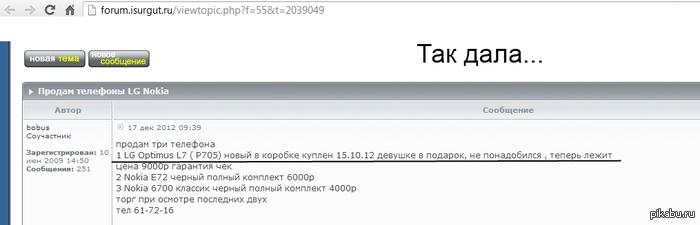 forum.isurgut.ru/viewtopic.php?f=55&t=2039049

новая тема
новое сообщение

Так дала...

Продам телефоны LG Nokia

| Автор | Сообщение |
|---|---|
| bobus Соучастник Зарегистрирован: 10 июн 2009 14:50 Сообщения: 251 | 17 дек 2012 09:39 продам три телефона 1 LG Optimus L7 ( P705) новый в коробке куплен 15.10.12 девушке в подарок, не понадобился , теперь лежит цена 9000р гарантия чек 2 Nokia E72 черный полный комплект 6000р 3 Nokia 6700 классик черный полный комплект 4000р торг при осмотре последних двух тел 61-72-16 |

pikabu.ru